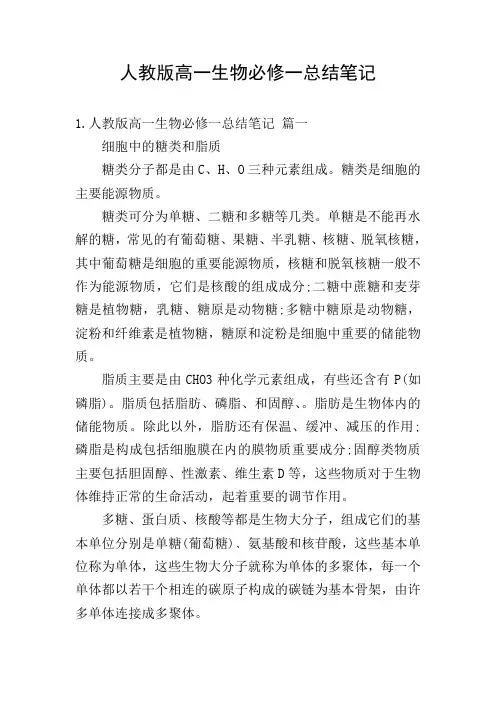 人教版高一生物必修一总结笔记

1.人教版高一生物必修一总结笔记 篇一

细胞中的糖类和脂质

糖类分子都是由C、H、O三种元素组成。糖类是细胞的主要能源物质。

糖类可分为单糖、二糖和多糖等几类。单糖是不能再水解的糖，常见的有葡萄糖、果糖、半乳糖、核糖、脱氧核糖，其中葡萄糖是细胞的重要能源物质，核糖和脱氧核糖一般不作为能源物质，它们是核酸的组成成分;二糖中蔗糖和麦芽糖是植物糖，乳糖、糖原是动物糖;多糖中糖原是动物糖，淀粉和纤维素是植物糖，糖原和淀粉是细胞中重要的储能物质。

脂质主要是由CHO3种化学元素组成，有些还含有P(如磷脂)。脂质包括脂肪、磷脂、和固醇、。脂肪是生物体内的储能物质。除此以外，脂肪还有保温、缓冲、减压的作用;磷脂是构成包括细胞膜在内的膜物质重要成分;固醇类物质主要包括胆固醇、性激素、维生素D等，这些物质对于生物体维持正常的生命活动，起着重要的调节作用。

多糖、蛋白质、核酸等都是生物大分子，组成它们的基本单位分别是单糖(葡萄糖)、氨基酸和核苷酸，这些基本单位称为单体，这些生物大分子就称为单体的多聚体，每一个单体都以若干个相连的碳原子构成的碳链为基本骨架，由许多单体连接成多聚体。